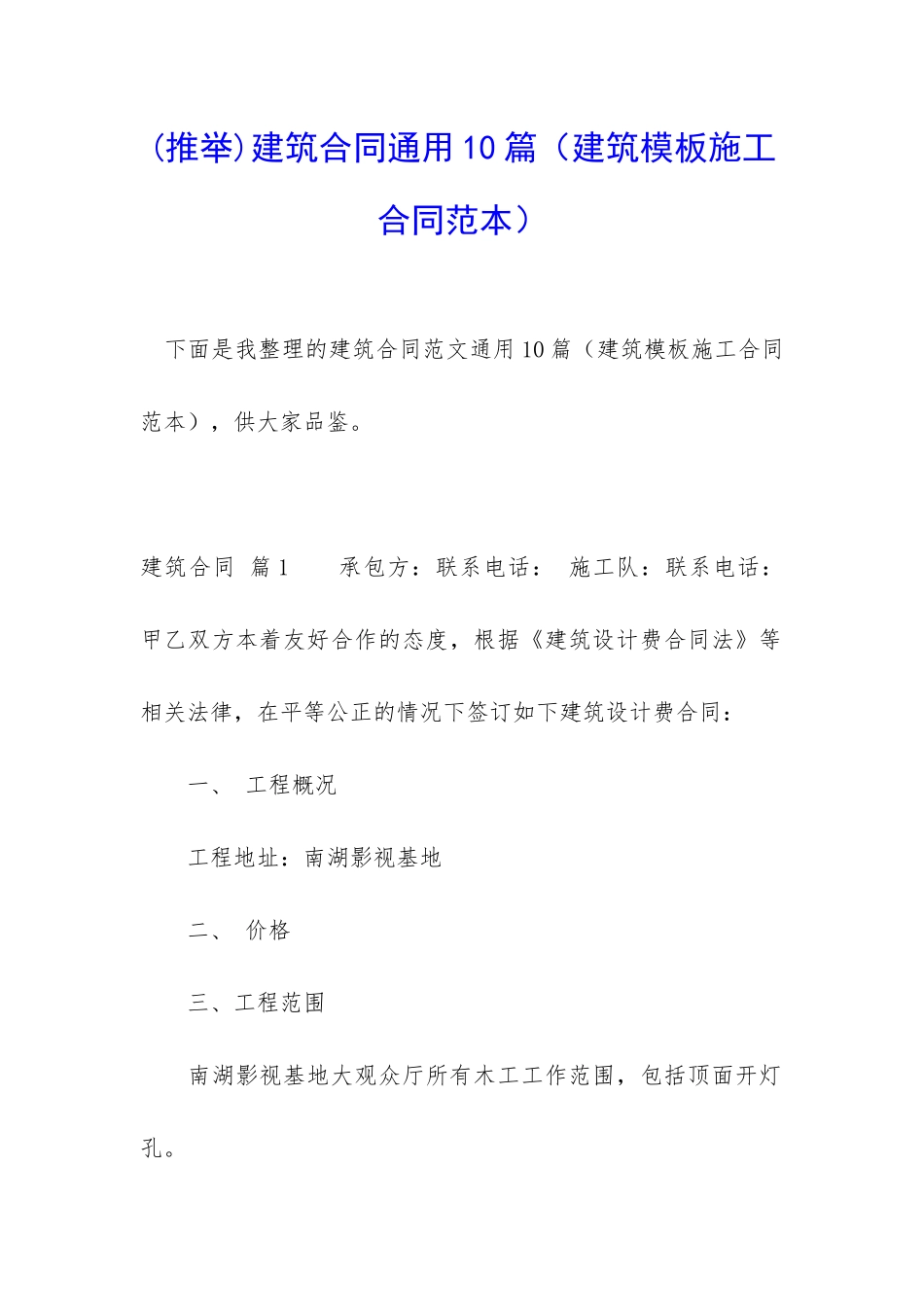 (推举)建筑合同通用10篇（建筑模板施工合同范本）

下面是我整理的建筑合同范文通用10篇（建筑模板施工合同范本），供大家品鉴。

建筑合同 篇1　　承包方：联系电话：　施工队：联系电话：甲乙双方本着友好合作的态度，根据《建筑设计费合同法》等相关法律，在平等公正的情况下签订如下建筑设计费合同：

一、　工程概况

工程地址：南湖影视基地

二、　价格

三、工程范围

南湖影视基地大观众厅所有木工工作范围，包括顶面开灯孔。